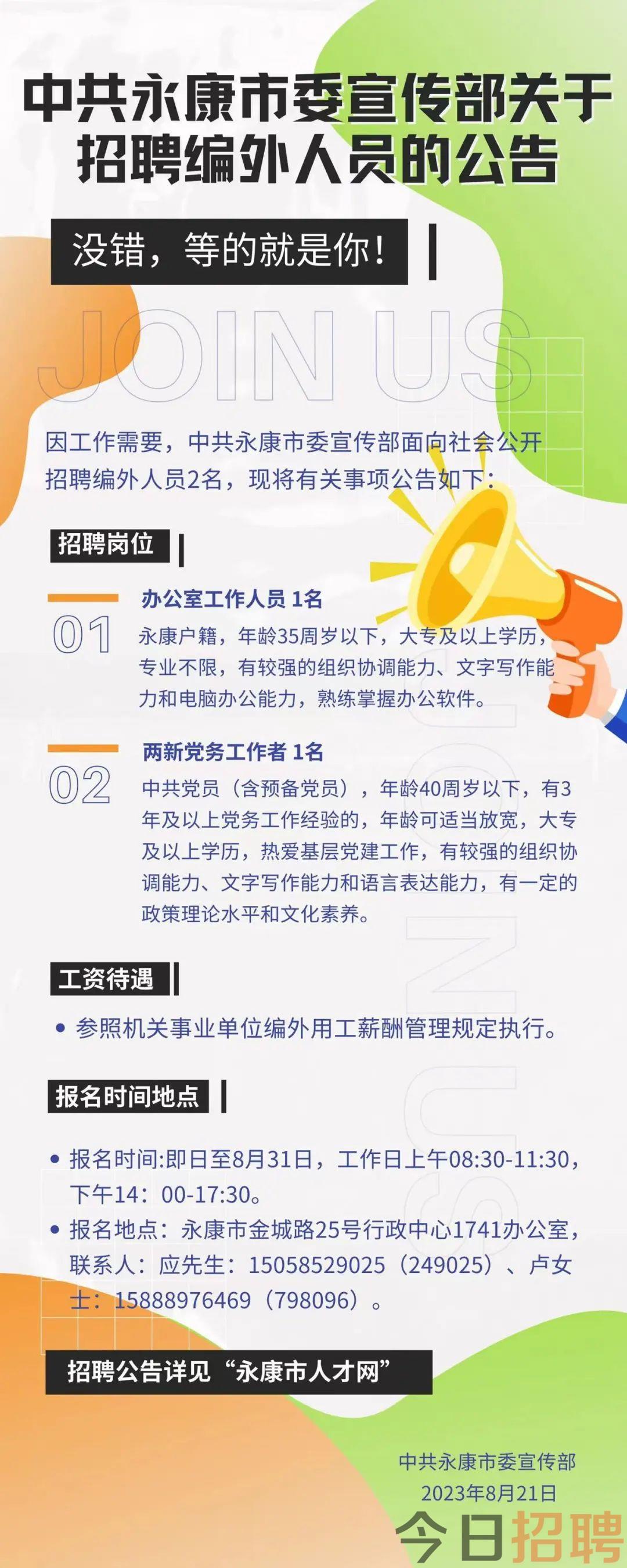 中共永康市委宣传部关于招聘编外人员的公告

没错，等的就是你！

JOIN US

因工作需要，中共永康市委宣传部面向社会公开招聘编外人员2名，现将有关事项公告如下：

招聘岗位

01 办公室工作人员 1名
永康户籍，年龄35周岁以下，大专及以上学历，专业不限，有较强的组织协调能力、文字写作能力和电脑办公能力，熟练掌握办公软件。

02 两新党务工作者 1名
中共党员（含预备党员），年龄40周岁以下，有3年及以上党务工作经验的，年龄可适当放宽，大专及以上学历，热爱基层党建工作，有较强的组织协调能力、文字写作能力和语言表达能力，有一定的政策理论水平和文化素养。

工资待遇

• 参照机关事业单位编外用工薪酬管理规定执行。

报名时间地点

• 报名时间:即日至8月31日，工作日上午08:30-11:30，下午14：00-17:30。
• 报名地点：永康市金城路25号行政中心1741办公室，联系人：应先生：15058529025（249025）、卢女士：15888976469（798096）。

招聘公告详见“永康市人才网”

中共永康市委宣传部
2023年8月21日

今日招聘